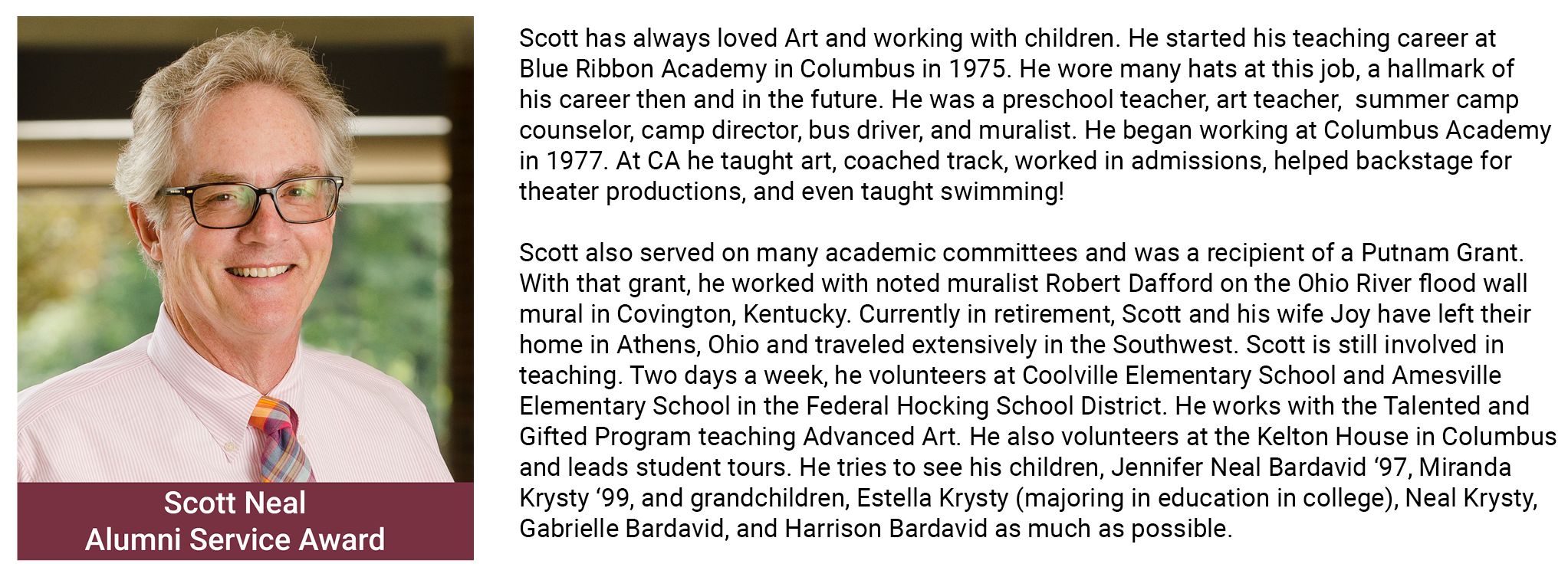 Scott Neal
Alumni Service Award

Scott has always loved Art and working with children. He started his teaching career at Blue Ribbon Academy in Columbus in 1975. He wore many hats at this job, a hallmark of his career then and in the future. He was a preschool teacher, art teacher, summer camp counselor, camp director, bus driver, and muralist. He began working at Columbus Academy in 1977. At CA he taught art, coached track, worked in admissions, helped backstage for theater productions, and even taught swimming!

Scott also served on many academic committees and was a recipient of a Putnam Grant. With that grant, he worked with noted muralist Robert Dafford on the Ohio River flood wall mural in Covington, Kentucky. Currently in retirement, Scott and his wife Joy have left their home in Athens, Ohio and traveled extensively in the Southwest. Scott is still involved in teaching. Two days a week, he volunteers at Coolville Elementary School and Amesville Elementary School in the Federal Hocking School District. He works with the Talented and Gifted Program teaching Advanced Art. He also volunteers at the Kelton House in Columbus and leads student tours. He tries to see his children, Jennifer Neal Bardavid '97, Miranda Krysty '99, and grandchildren, Estella Krysty (majoring in education in college), Neal Krysty, Gabrielle Bardavid, and Harrison Bardavid as much as possible.